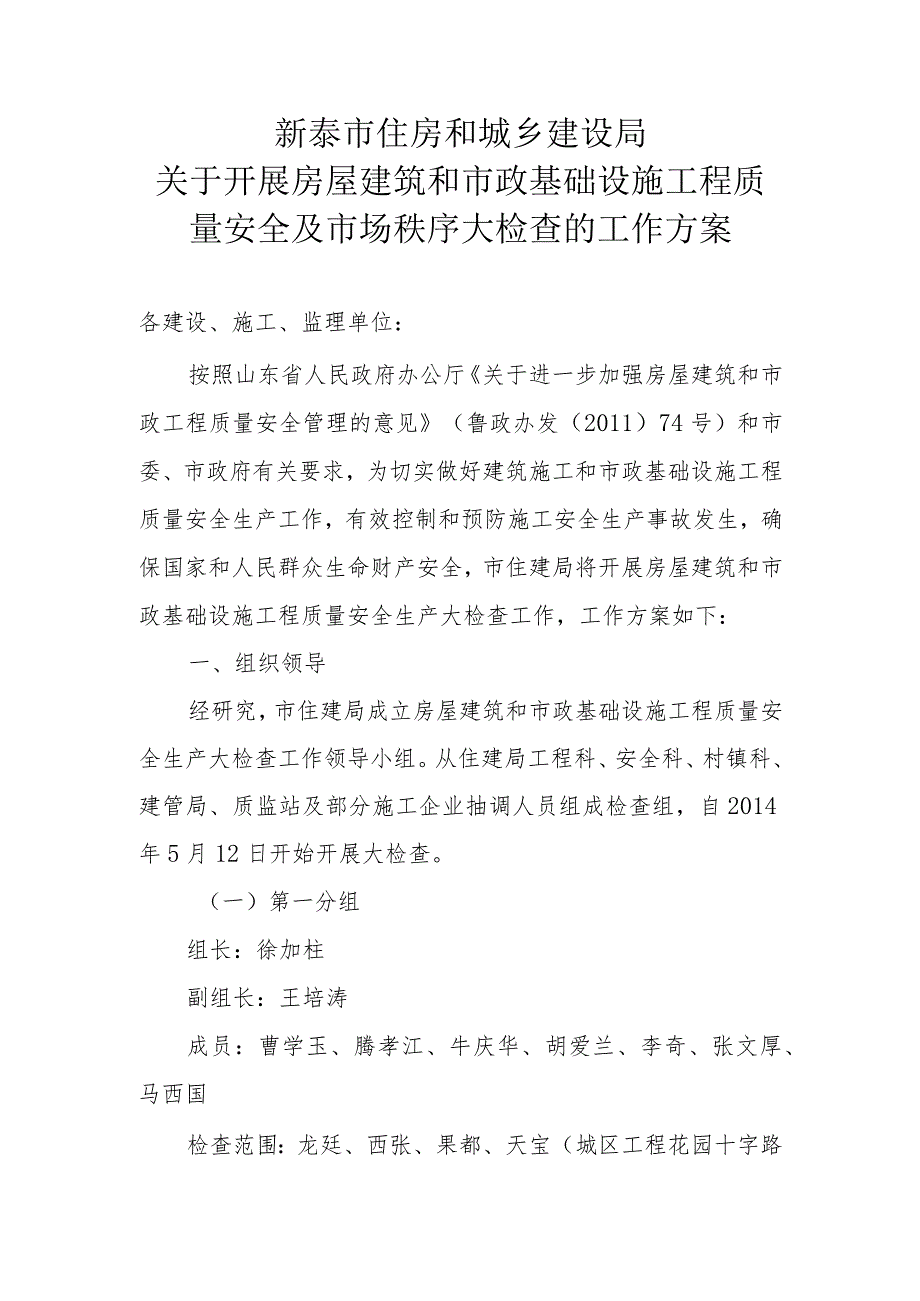 新泰市住房和城乡建设局
关于开展房屋建筑和市政基础设施工程质量安全及市场秩序大检查的工作方案

各建设、施工、监理单位：

按照山东省人民政府办公厅《关于进一步加强房屋建筑和市政工程质量安全管理的意见》（鲁政办发（2011）74号）和市委、市政府有关要求，为切实做好建筑施工和市政基础设施工程质量安全生产工作，有效控制和预防施工安全生产事故发生，确保国家和人民群众生命财产安全，市住建局将开展房屋建筑和市政基础设施工程质量安全生产大检查工作，工作方案如下：

一、组织领导

经研究，市住建局成立房屋建筑和市政基础设施工程质量安全生产大检查工作领导小组。从住建局工程科、安全科、村镇科、建管局、质监站及部分施工企业抽调人员组成检查组，自2014年5月12日开始开展大检查。

（一）第一分组

组长：徐加柱

副组长：王培涛

成员：曹学玉、腾孝江、牛庆华、胡爱兰、李奇、张文厚、马西国

检查范围：龙廷、西张、果都、天宝（城区工程花园十字路